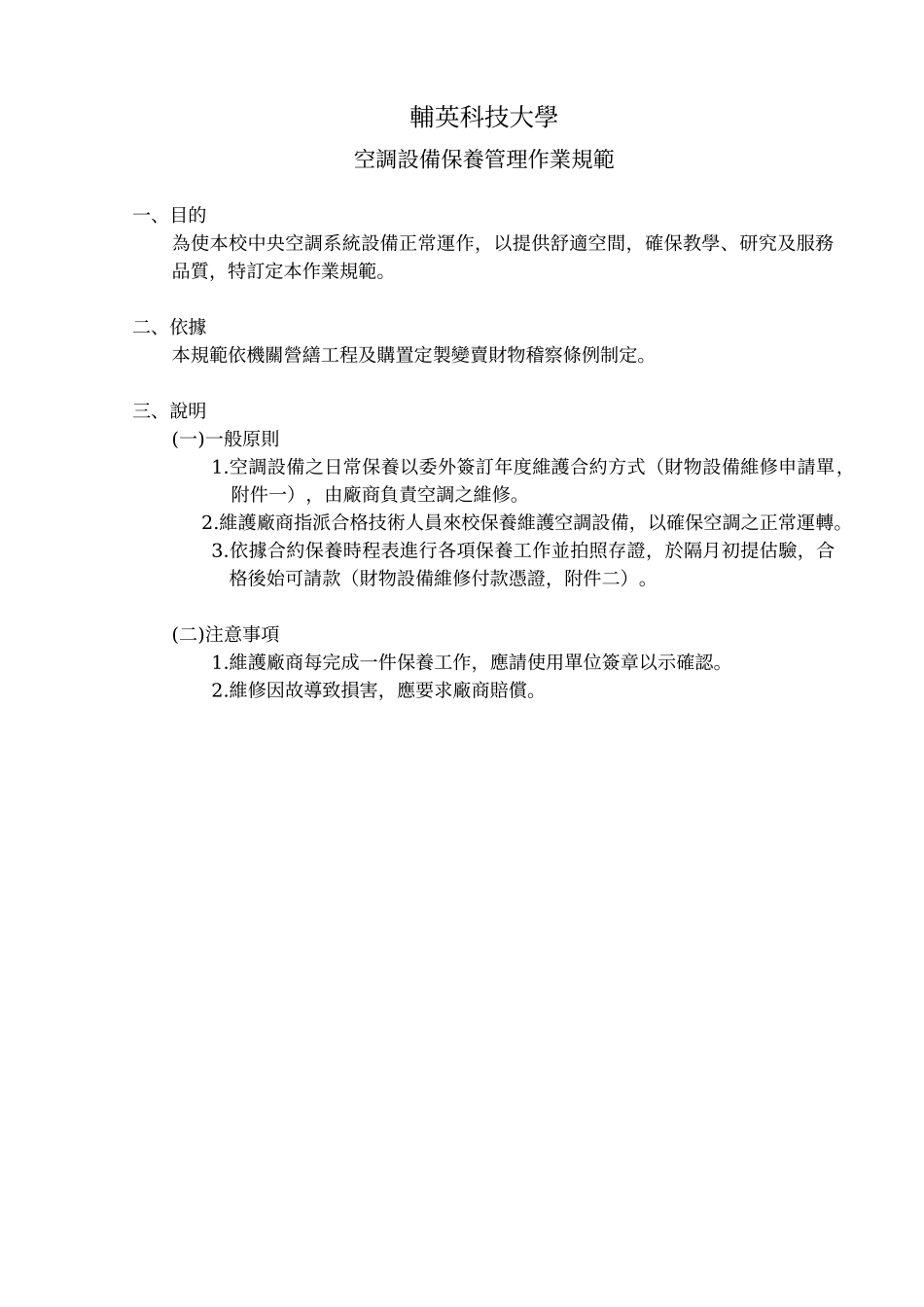 輔英科技大學

空調設備保養管理作業規範

一、目的

為使本校中央空調系統設備正常運作，以提供舒適空間，確保教學、研究及服務品質，特訂定本作業規範。

二、依據

本規範依機關營繕工程及購置定製變賣財物稽察條例制定。

三、說明

(一)一般原則

1.空調設備之日常保養以委外簽訂年度維護合約方式（財物設備維修申請單，附件一），由廠商負責空調之維修。

2.維護廠商指派合格技術人員來校保養維護空調設備，以確保空調之正常運轉。

3.依據合約保養時程表進行各項保養工作並拍照存證，於隔月初提估驗，合格後始可請款（財物設備維修付款憑證，附件二）。

(二)注意事項

1.維護廠商每完成一件保養工作，應請使用單位簽章以示確認。

2.維修因故導致損害，應要求廠商賠償。